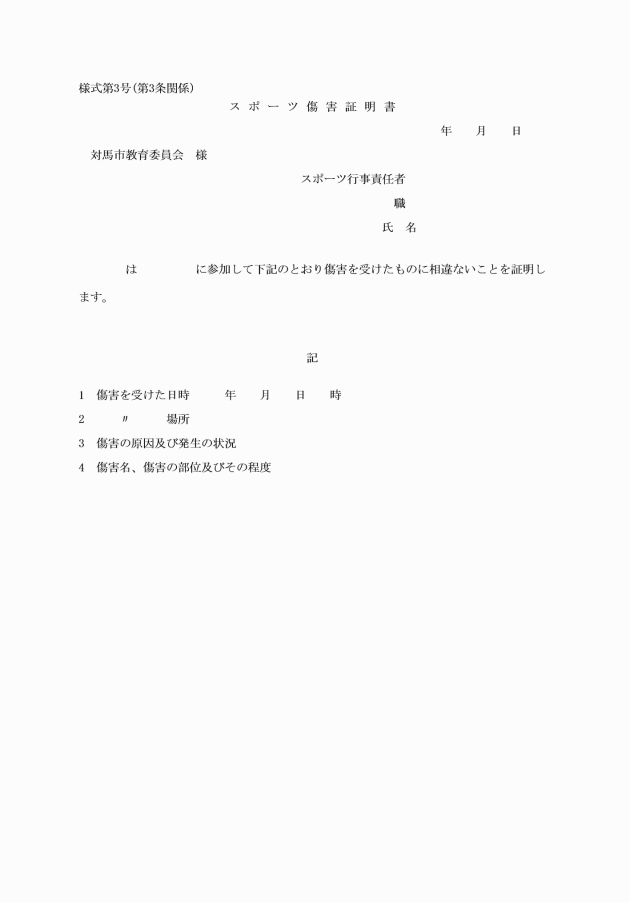 様式第3号(第3条関係)

スポーツ傷害証明書

年　月　日

対馬市教育委員会　様

スポーツ行事責任者

職

氏　名

は　　　に参加して下記のとおり傷害を受けたものに相違ないことを証明します。

記

1　傷害を受けた日時　　年　月　日　時

2　〃　場所

3　傷害の原因及び発生の状況

4　傷害名、傷害の部位及びその程度